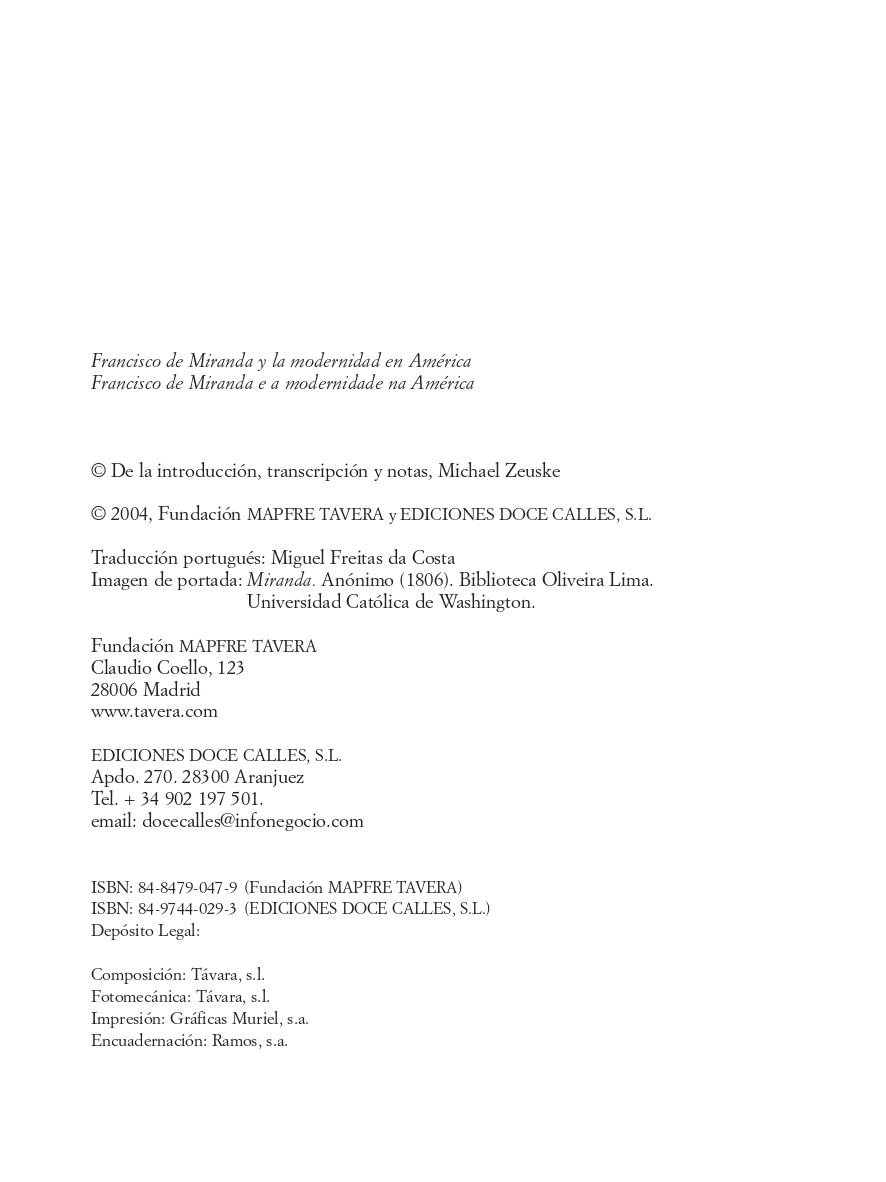 Francisco de Miranda y la modernidad en América
Francisco de Miranda e a modernidade na América

© De la introducción, transcripción y notas, Michael Zeuske

© 2004, Fundación MAPFRE TAVERA y EDICIONES DOCE CALLES, S.L.

Traducción portugués: Miguel Freitas da Costa
Imagen de portada: Miranda. Anónimo (1806). Biblioteca Oliveira Lima.
Universidad Católica de Washington.

Fundación MAPFRE TAVERA
Claudio Coello, 123
28006 Madrid
www.tavera.com

EDICIONES DOCE CALLES, S.L.
Apdo. 270. 28300 Aranjuez
Tel. + 34 902 197 501.
email: docecalles@infonegocio.com

ISBN: 84-8479-047-9 (Fundación MAPFRE TAVERA)
ISBN: 84-9744-029-3 (EDICIONES DOCE CALLES, S.L.)
Depósito Legal:

Composición: Távara, s.l.
Fotomecánica: Távara, s.l.
Impresión: Gráficas Muriel, s.a.
Encuadernación: Ramos, s.a.